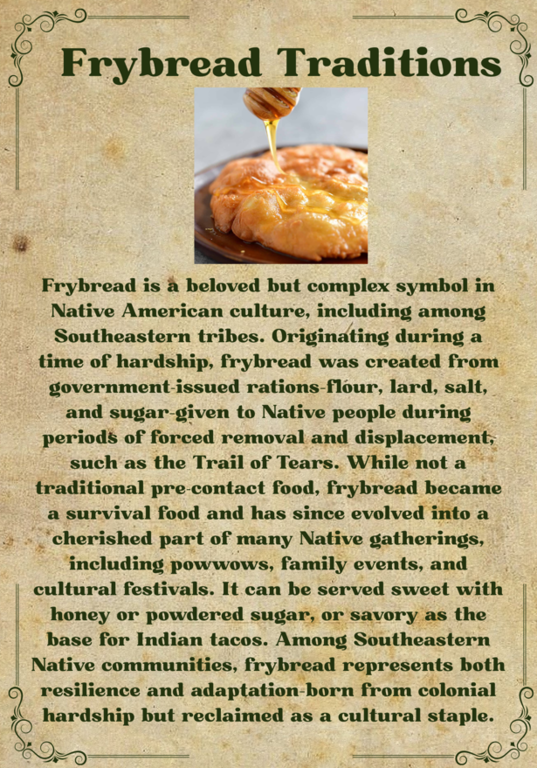 Frybread Traditions

Frybread is a beloved but complex symbol in Native American culture, including among Southeastern tribes. Originating during a time of hardship, frybread was created from government-issued rations-flour, lard, salt, and sugar-given to Native people during periods of forced removal and displacement, such as the Trail of Tears. While not a traditional pre-contact food, frybread became a survival food and has since evolved into a cherished part of many Native gatherings, including powwows, family events, and cultural festivals. It can be served sweet with honey or powdered sugar, or savory as the base for Indian tacos. Among Southeastern Native communities, frybread represents both resilience and adaptation-born from colonial hardship but reclaimed as a cultural staple.